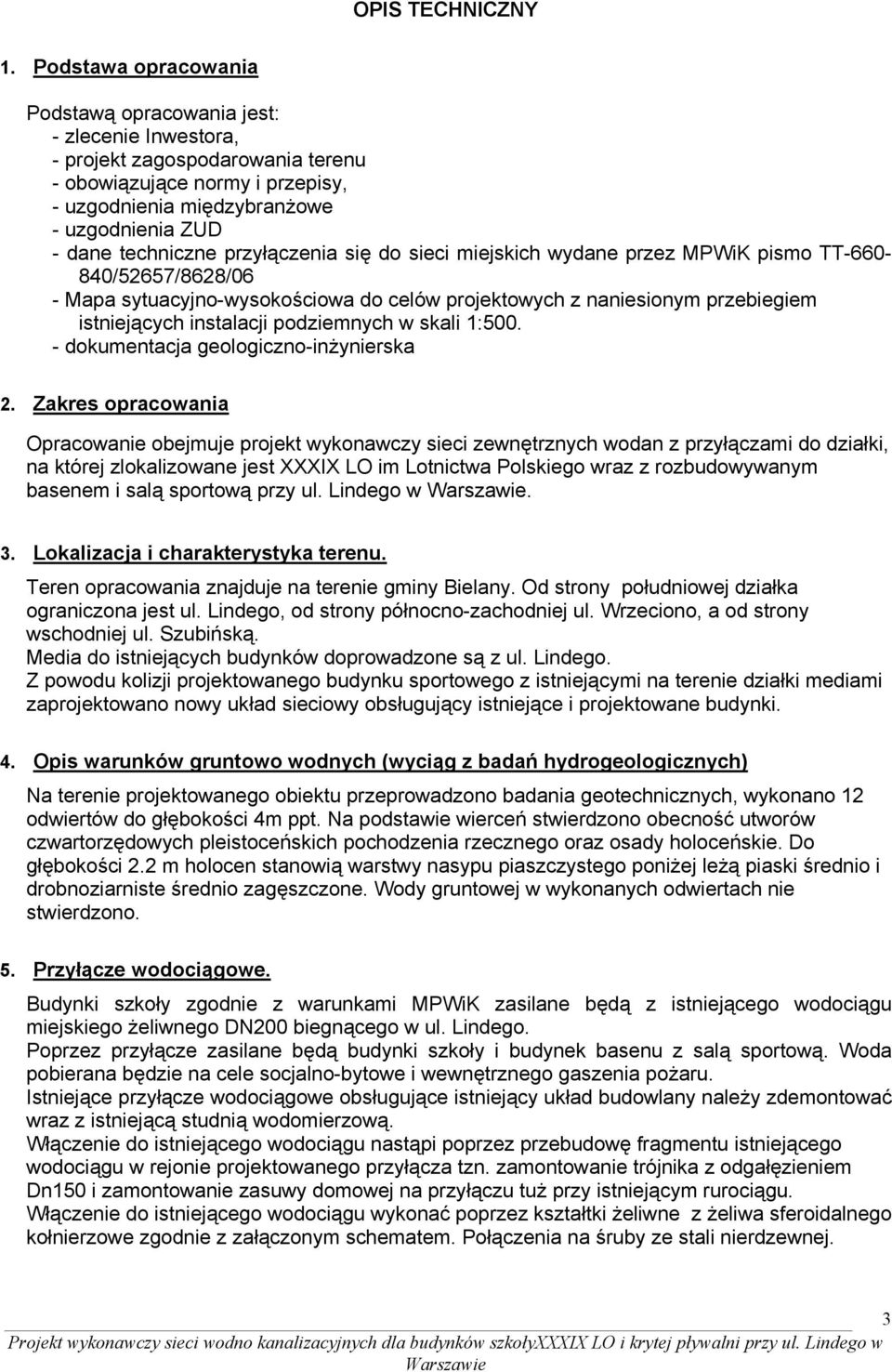 OPIS TECHNICZNY

1. Podstawa opracowania

Podstawą opracowania jest:
- zlecenie Inwestora,
- projekt zagospodarowania terenu
- obowiązujące normy i przepisy,
- uzgodnienia międzybranżowe
- uzgodnienia ZUD
- dane techniczne przyłączenia się do sieci miejskich wydane przez MPWiK pismo TT-660-840/52657/8628/06
- Mapa sytuacyjno-wysokościowa do celów projektowych z naniesionym przebiegiem istniejących instalacji podziemnych w skali 1:500.
- dokumentacja geologiczno-inżynierska

2. Zakres opracowania

Opracowanie obejmuje projekt wykonawczy sieci zewnętrznych wodan z przyłączami do działki, na której zlokalizowane jest XXXIX LO im Lotnictwa Polskiego wraz z rozbudowywanym basenem i salą sportową przy ul. Lindego w Warszawie.

3. Lokalizacja i charakterystyka terenu.

Teren opracowania znajduje na terenie gminy Bielany. Od strony południowej działka ograniczona jest ul. Lindego, od strony północno-zachodniej ul. Wrzeciono, a od strony wschodniej ul. Szubińską.
Media do istniejących budynków doprowadzone są z ul. Lindego.
Z powodu kolizji projektowanego budynku sportowego z istniejącymi na terenie działki mediami zaprojektowano nowy układ sieciowy obsługujący istniejące i projektowane budynki.

4. Opis warunków gruntowo wodnych (wyciąg z badań hydrogeologicznych)

Na terenie projektowanego obiektu przeprowadzono badania geotechnicznych, wykonano 12 odwiertów do głębokości 4m ppt. Na podstawie wierceń stwierdzono obecność utworów czwartorzędowych pleistoceńskich pochodzenia rzecznego oraz osady holoceńskie. Do głębokości 2.2 m holocen stanowią warstwy nasypu piaszczystego poniżej leżą piaski średnio i drobnoziarniste średnio zagęszczone. Wody gruntowej w wykonanych odwiertach nie stwierdzono.

5. Przyłącze wodociągowe.

Budynki szkoły zgodnie z warunkami MPWiK zasilane będą z istniejącego wodociągu miejskiego żeliwnego DN200 biegnącego w ul. Lindego.
Poprzez przyłącze zasilane będą budynki szkoły i budynek basenu z salą sportową. Woda pobierana będzie na cele socjalno-bytowe i wewnętrznego gaszenia pożaru.
Istniejące przyłącze wodociągowe obsługujące istniejący układ budowlany należy zdemontować wraz z istniejącą studnią wodomierzową.
Włączenie do istniejącego wodociągu nastąpi poprzez przebudowę fragmentu istniejącego wodociągu w rejonie projektowanego przyłącza tzn. zamontowanie trójnika z odgałęzieniem Dn150 i zamontowanie zasuwy domowej na przyłączu tuż przy istniejącym rurociągu.
Włączenie do istniejącego wodociągu wykonać poprzez kształtki żeliwne z żeliwa sferoidalnego kołnierzowe zgodnie z załączonym schematem. Połączenia na śruby ze stali nierdzewnej.

3
Projekt wykonawczy sieci wodno kanalizacyjnych dla budynków szkołyXXXIX LO i krytej pływalni przy ul. Lindego w Warszawie